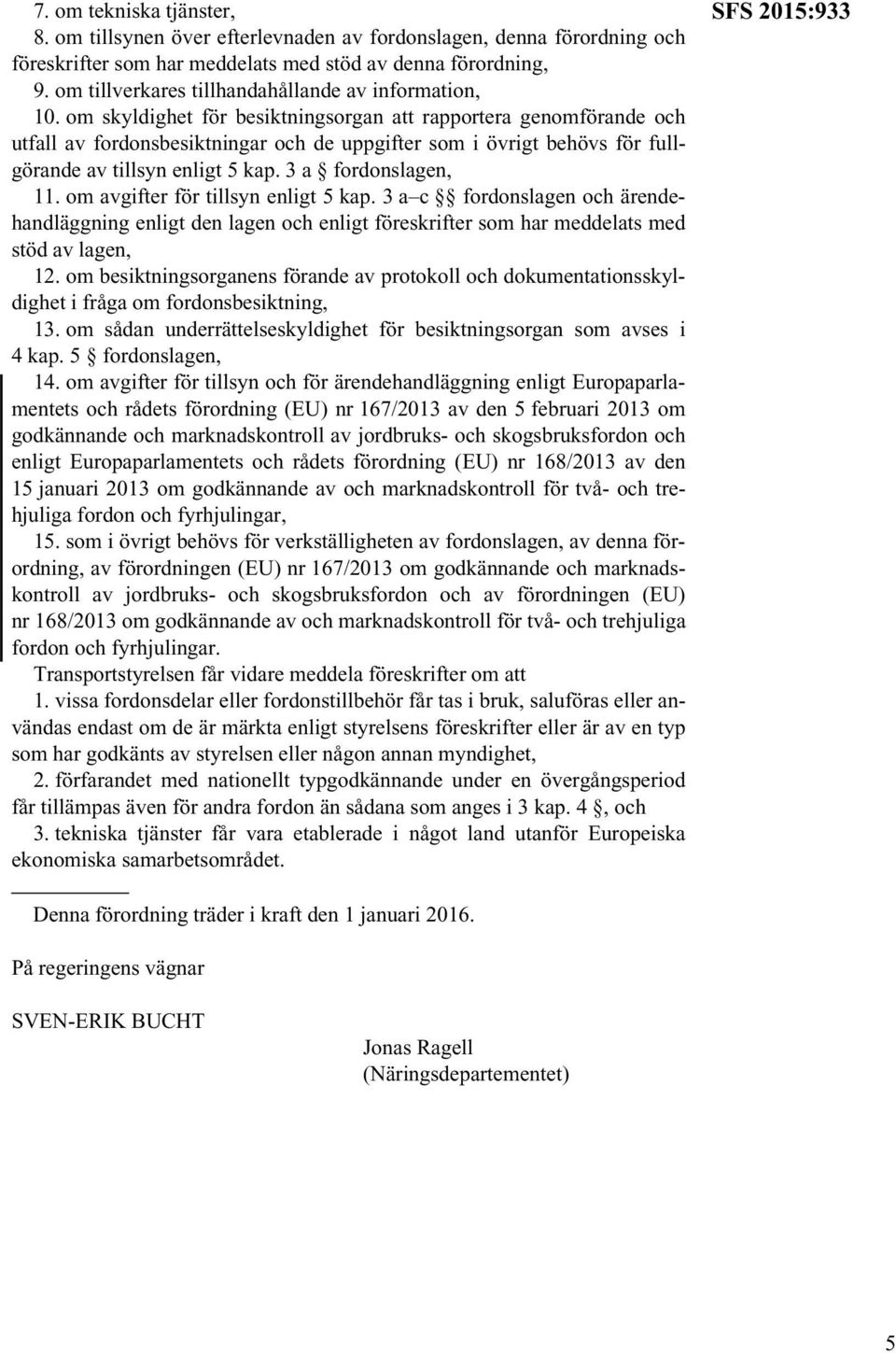 SFS 2015:933

7. om tekniska tjänster,
8. om tillsynen över efterlevnaden av fordonslagen, denna förordning och föreskrifter som har meddelats med stöd av denna förordning,
9. om tillverkares tillhandahållande av information,
10. om skyldighet för besiktningsorgan att rapportera genomförande och utfall av fordonsbesiktningar och de uppgifter som i övrigt behövs för fullgörande av tillsyn enligt 5 kap. 3 a § fordonslagen,
11. om avgifter för tillsyn enligt 5 kap. 3 a–c §§ fordonslagen och ärendehandläggning enligt den lagen och enligt föreskrifter som har meddelats med stöd av lagen,
12. om besiktningsorganens förande av protokoll och dokumentationsskyldighet i fråga om fordonsbesiktning,
13. om sådan underrättelseskyldighet för besiktningsorgan som avses i 4 kap. 5 § fordonslagen,
14. om avgifter för tillsyn och för ärendehandläggning enligt Europaparlamentets och rådets förordning (EU) nr 167/2013 av den 5 februari 2013 om godkännande och marknadskontroll av jordbruks- och skogsbruksfordon och enligt Europaparlamentets och rådets förordning (EU) nr 168/2013 av den 15 januari 2013 om godkännande av och marknadskontroll för två- och trehjuliga fordon och fyrhjulingar,
15. som i övrigt behövs för verkställigheten av fordonslagen, av denna förordning, av förordningen (EU) nr 167/2013 om godkännande och marknadskontroll av jordbruks- och skogsbruksfordon och av förordningen (EU) nr 168/2013 om godkännande av och marknadskontroll för två- och trehjuliga fordon och fyrhjulingar.
Transportstyrelsen får vidare meddela föreskrifter om att
1. vissa fordonsdelar eller fordonstillbehör får tas i bruk, saluföras eller användas endast om de är märkta enligt styrelsens föreskrifter eller är av en typ som har godkänts av styrelsen eller någon annan myndighet,
2. förfarandet med nationellt typgodkännande under en övergångsperiod får tillämpas även för andra fordon än sådana som anges i 3 kap. 4 §, och
3. tekniska tjänster får vara etablerade i något land utanför Europeiska ekonomiska samarbetsområdet.

Denna förordning träder i kraft den 1 januari 2016.

På regeringens vägnar

SVEN-ERIK BUCHT

Jonas Ragell
(Näringsdepartementet)

5